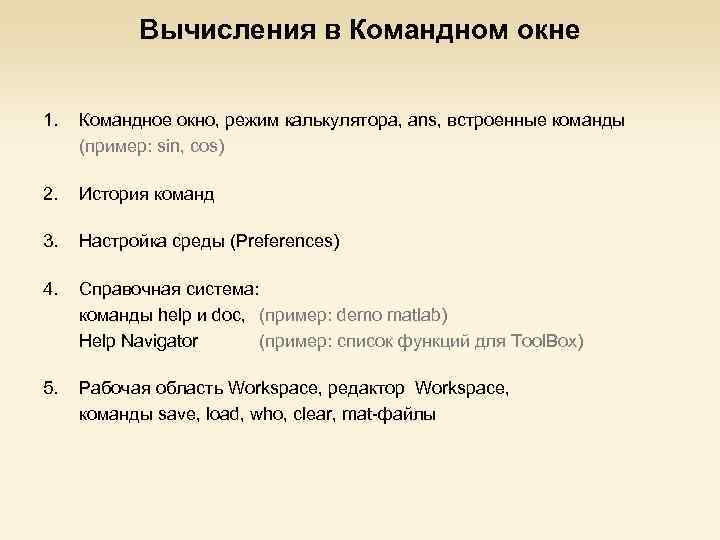 Вычисления в Командном окне

1. Командное окно, режим калькулятора, ans, встроенные команды (пример: sin, cos)

2. История команд

3. Настройка среды (Preferences)

4. Справочная система:
команды help и doc, (пример: demo matlab)
Help Navigator (пример: список функций для ToolBox)

5. Рабочая область Workspace, редактор Workspace,
команды save, load, who, clear, mat-файлы